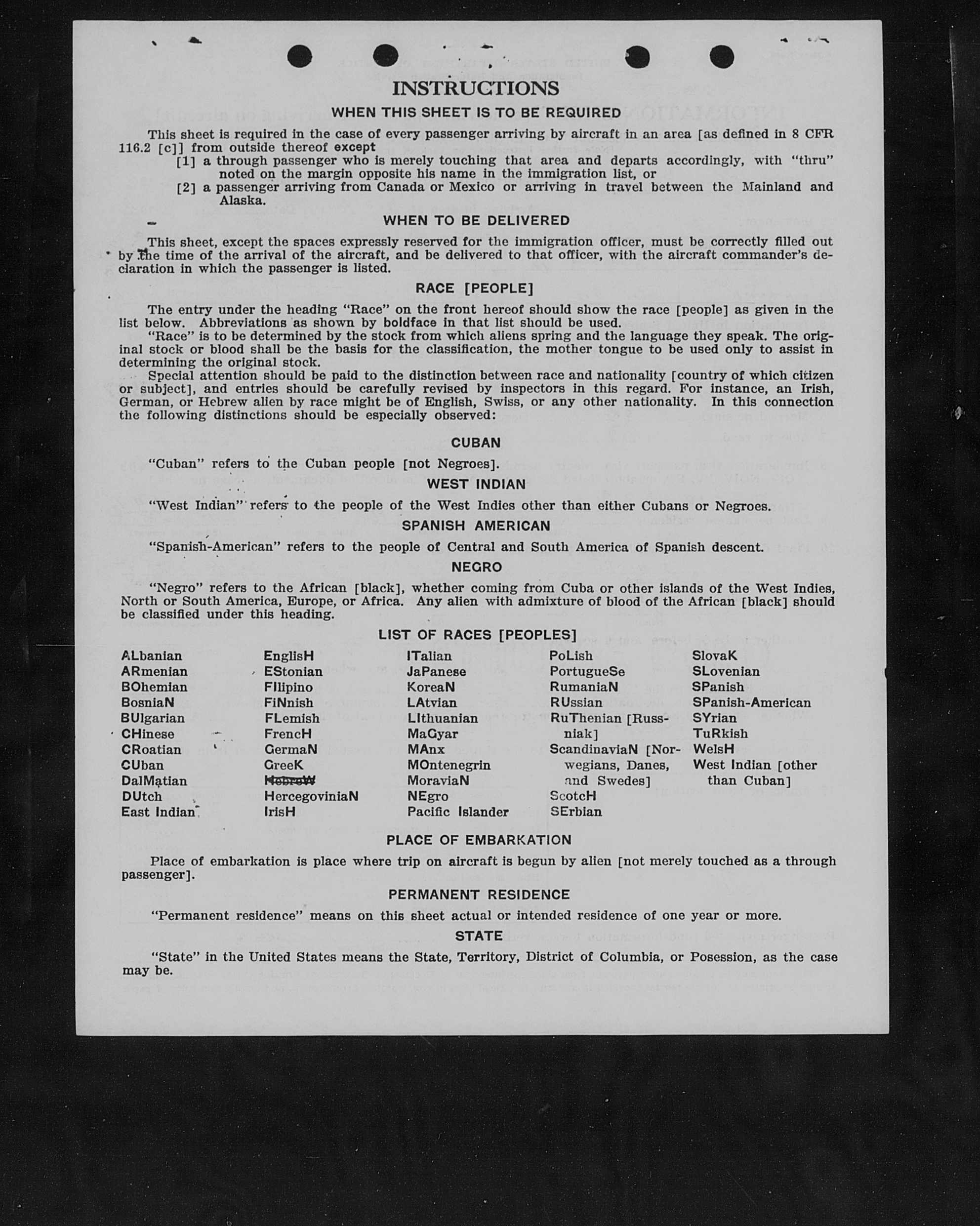 INSTRUCTIONS

WHEN THIS SHEET IS TO BE REQUIRED

This sheet is required in the case of every passenger arriving by aircraft in an area [as defined in 8 CFR 116.2 [c]] from outside thereof except

[1] a through passenger who is merely touching that area and departs accordingly, with "thru" noted on the margin opposite his name in the immigration list, or

[2] a passenger arriving from Canada or Mexico or arriving in travel between the Mainland and Alaska.

WHEN TO BE DELIVERED

This sheet, except the spaces expressly reserved for the immigration officer, must be correctly filled out by the time of the arrival of the aircraft, and be delivered to that officer, with the aircraft commander's declaration in which the passenger is listed.

RACE [PEOPLE]

The entry under the heading "Race" on the front hereof should show the race [people] as given in the list below. Abbreviations as shown by boldface in that list should be used.

"Race" is to be determined by the stock from which aliens spring and the language they speak. The original stock or blood shall be the basis for the classification, the mother tongue to be used only to assist in determining the original stock.

Special attention should be paid to the distinction between race and nationality [country of which citizen or subject], and entries should be carefully revised by inspectors in this regard. For instance, an Irish, German, or Hebrew alien by race might be of English, Swiss, or any other nationality. In this connection the following distinctions should be especially observed:

CUBAN

"Cuban" refers to the Cuban people [not Negroes].

WEST INDIAN

"West Indian" refers to the people of the West Indies other than either Cubans or Negroes.

SPANISH AMERICAN

"Spanish-American" refers to the people of Central and South America of Spanish descent.

NEGRO

"Negro" refers to the African [black], whether coming from Cuba or other islands of the West Indies, North or South America, Europe, or Africa. Any alien with admixture of blood of the African [black] should be classified under this heading.

LIST OF RACES [PEOPLES]

ALbanian
ARmenian
BOhemian
BosniaN
BUlgarian
CHinese
CRoatian
CUban
DalMatian
DUtch
East Indian

EnglisH
EStonian
FIlipino
FiNnish
FLemish
FrencH
GermaN
GreeK
HebreW
HercegoviniaN
IrisH

ITalian
JaPanese
KoreaN
LAtvian
LIthuanian
MaGyar
MAnx
MOntenegrin
MoraviaN
NEgro
Pacific Islander

PoLish
PortugueSe
RumaniaN
RUssian
RuThenian [Russniak]
ScandinaviaN [Norwegians, Danes, and Swedes]
ScotcH
SErbian

SlovaK
SLovenian
SPanish
SPanish-American
SYrian
TuRkish
WelsH
West Indian [other than Cuban]

PLACE OF EMBARKATION

Place of embarkation is place where trip on aircraft is begun by alien [not merely touched as a through passenger].

PERMANENT RESIDENCE

"Permanent residence" means on this sheet actual or intended residence of one year or more.

STATE

"State" in the United States means the State, Territory, District of Columbia, or Posession, as the case may be.